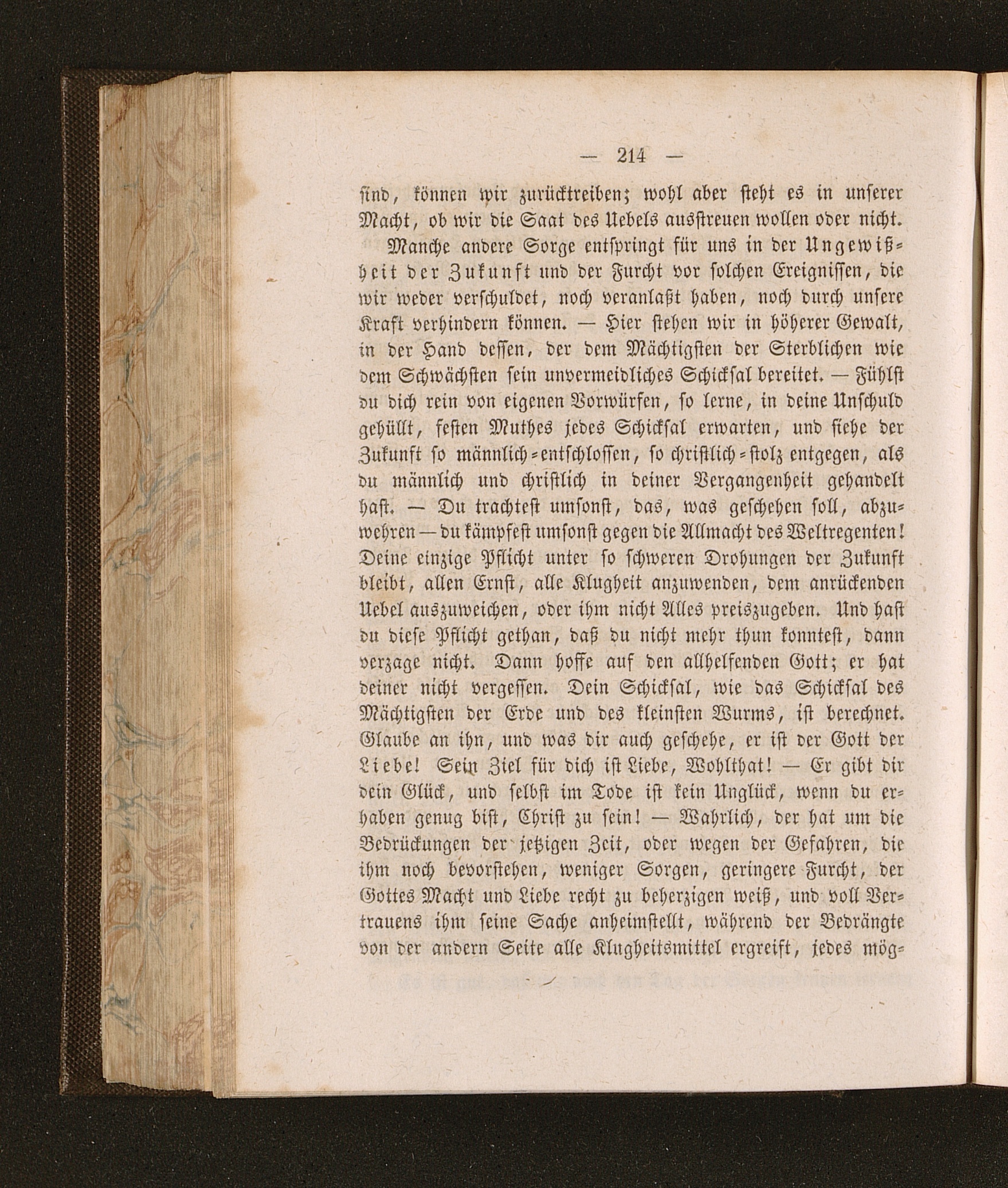 — 214 —

sind, können wir zurücktreiben; wohl aber steht es in unserer Macht, ob wir die Saat des Uebels ausstreuen wollen oder nicht.

Manche andere Sorge entspringt für uns in der Ungewißheit der Zukunft und der Furcht vor solchen Ereignissen, die wir weder verschuldet, noch veranlaßt haben, noch durch unsere Kraft verhindern können. — Hier stehen wir in höherer Gewalt, in der Hand dessen, der dem Mächtigsten der Sterblichen wie dem Schwächsten sein unvermeidliches Schicksal bereitet. — Fühlst du dich rein von eigenen Vorwürfen, so lerne, in deine Unschuld gehüllt, festen Muthes jedes Schicksal erwarten, und siehe der Zukunft so männlich-entschlossen, so christlich-stolz entgegen, als du männlich und christlich in deiner Vergangenheit gehandelt hast. — Du trachtest umsonst, das, was geschehen soll, abzuwehren — du kämpfest umsonst gegen die Allmacht des Weltregenten! Deine einzige Pflicht unter so schweren Drohungen der Zukunft bleibt, allen Ernst, alle Klugheit anzuwenden, dem anrückenden Uebel auszuweichen, oder ihm nicht Alles preiszugeben. Und hast du diese Pflicht gethan, daß du nicht mehr thun konntest, dann verzage nicht. Dann hoffe auf den allhelfenden Gott; er hat deiner nicht vergessen. Dein Schicksal, wie das Schicksal des Mächtigsten der Erde und des kleinsten Wurms, ist berechnet. Glaube an ihn, und was dir auch geschehe, er ist der Gott der Liebe! Sein Ziel für dich ist Liebe, Wohlthat! — Er gibt dir dein Glück, und selbst im Tode ist kein Unglück, wenn du erhaben genug bist, Christ zu sein! — Wahrlich, der hat um die Bedrückungen der jetzigen Zeit, oder wegen der Gefahren, die ihm noch bevorstehen, weniger Sorgen, geringere Furcht, der Gottes Macht und Liebe recht zu beherzigen weiß, und voll Vertrauens ihm seine Sache anheimstellt, während der Bedrängte von der andern Seite alle Klugheitsmittel ergreift, jedes mög-